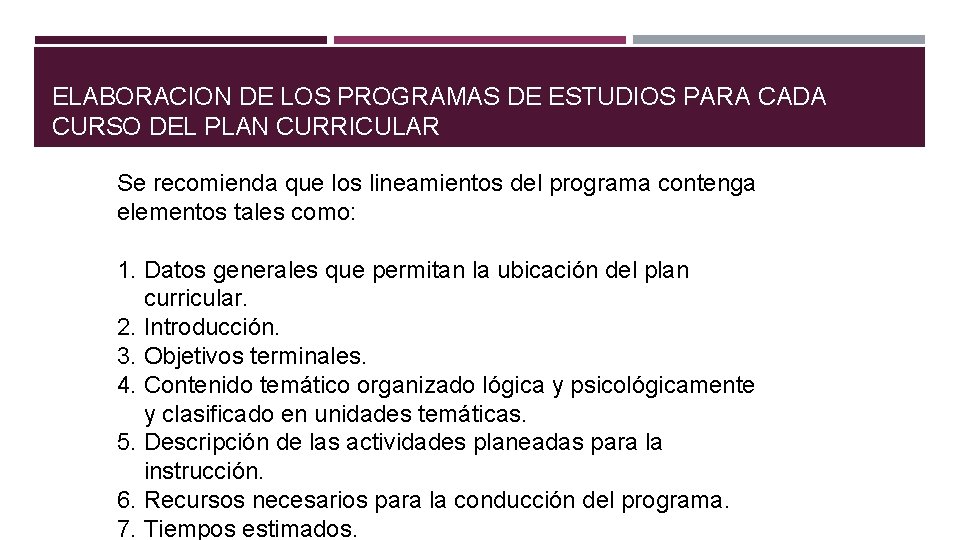 ELABORACION DE LOS PROGRAMAS DE ESTUDIOS PARA CADA CURSO DEL PLAN CURRICULAR

Se recomienda que los lineamientos del programa contenga elementos tales como:

1. Datos generales que permitan la ubicación del plan curricular.
2. Introducción.
3. Objetivos terminales.
4. Contenido temático organizado lógica y psicológicamente y clasificado en unidades temáticas.
5. Descripción de las actividades planeadas para la instrucción.
6. Recursos necesarios para la conducción del programa.
7. Tiempos estimados.